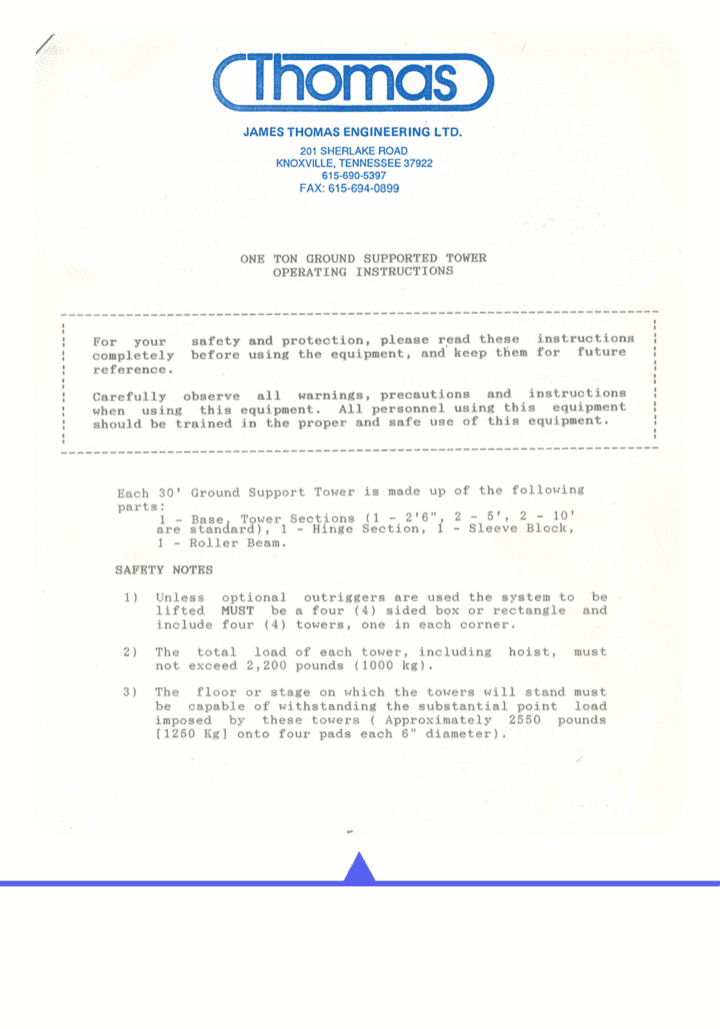 Thomas

JAMES THOMAS ENGINEERING LTD.

201 SHERLAKE ROAD
KNOXVILLE, TENNESSEE 37922
615-690-5397
FAX: 615-694-0899

ONE TON GROUND SUPPORTED TOWER
OPERATING INSTRUCTIONS

For your safety and protection, please read these instructions completely before using the equipment, and keep them for future reference.

Carefully observe all warnings, precautions and instructions when using this equipment. All personnel using this equipment should be trained in the proper and safe use of this equipment.

Each 30' Ground Support Tower is made up of the following parts:
1 - Base, Tower Sections (1 - 2'6", 2 - 5', 2 - 10' are standard), 1 - Hinge Section, 1 - Sleeve Block, 1 - Roller Beam.

SAFETY NOTES

1) Unless optional outriggers are used the system to be lifted MUST be a four (4) sided box or rectangle and include four (4) towers, one in each corner.

2) The total load of each tower, including hoist, must not exceed 2,200 pounds (1000 kg).

3) The floor or stage on which the towers will stand must be capable of withstanding the substantial point load imposed by these towers ( Approximately 2550 pounds [1250 Kg] onto four pads each 6" diameter).